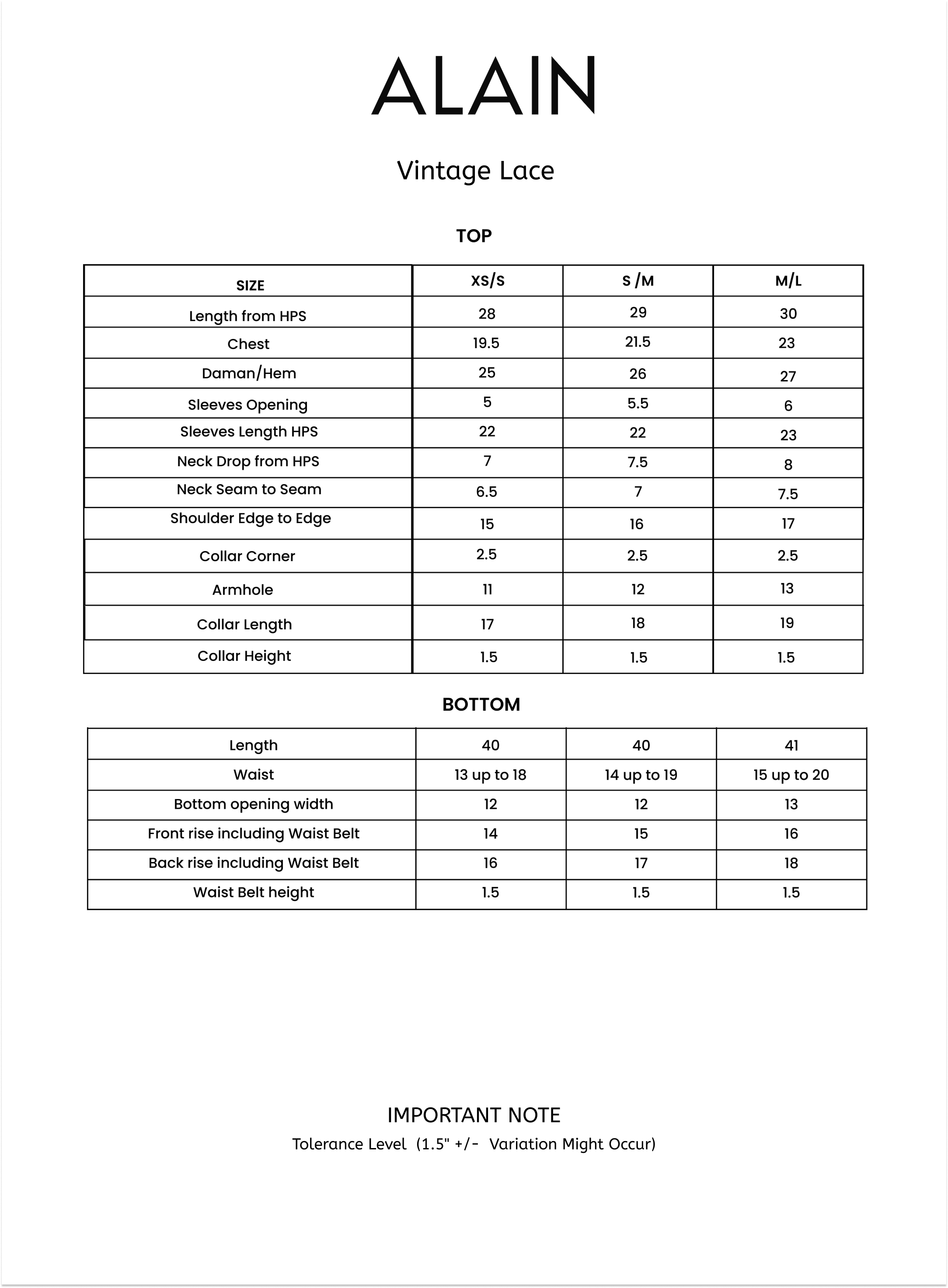 ALAIN

Vintage Lace

TOP

| SIZE | XS/S | S /M | M/L |
|---|---|---|---|
| Length from HPS | 28 | 29 | 30 |
| Chest | 19.5 | 21.5 | 23 |
| Daman/Hem | 25 | 26 | 27 |
| Sleeves Opening | 5 | 5.5 | 6 |
| Sleeves Length HPS | 22 | 22 | 23 |
| Neck Drop from HPS | 7 | 7.5 | 8 |
| Neck Seam to Seam | 6.5 | 7 | 7.5 |
| Shoulder Edge to Edge | 15 | 16 | 17 |
| Collar Corner | 2.5 | 2.5 | 2.5 |
| Armhole | 11 | 12 | 13 |
| Collar Length | 17 | 18 | 19 |
| Collar Height | 1.5 | 1.5 | 1.5 |

BOTTOM

| Length | 40 | 40 | 41 |
|---|---|---|---|
| Waist | 13 up to 18 | 14 up to 19 | 15 up to 20 |
| Bottom opening width | 12 | 12 | 13 |
| Front rise including Waist Belt | 14 | 15 | 16 |
| Back rise including Waist Belt | 16 | 17 | 18 |
| Waist Belt height | 1.5 | 1.5 | 1.5 |

IMPORTANT NOTE
Tolerance Level (1.5" +/- Variation Might Occur)